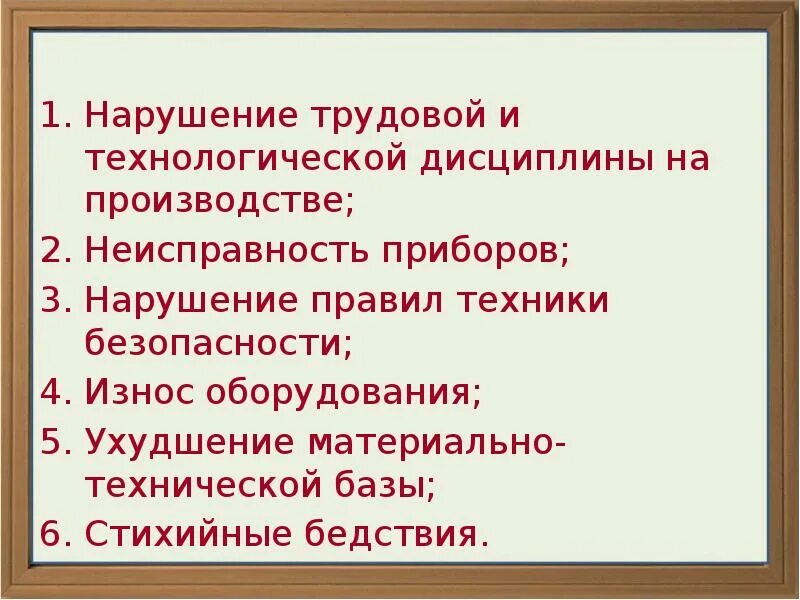 1. Нарушение трудовой и технологической дисциплины на производстве;
2. Неисправность приборов;
3. Нарушение правил техники безопасности;
4. Износ оборудования;
5. Ухудшение материально-технической базы;
6. Стихийные бедствия.